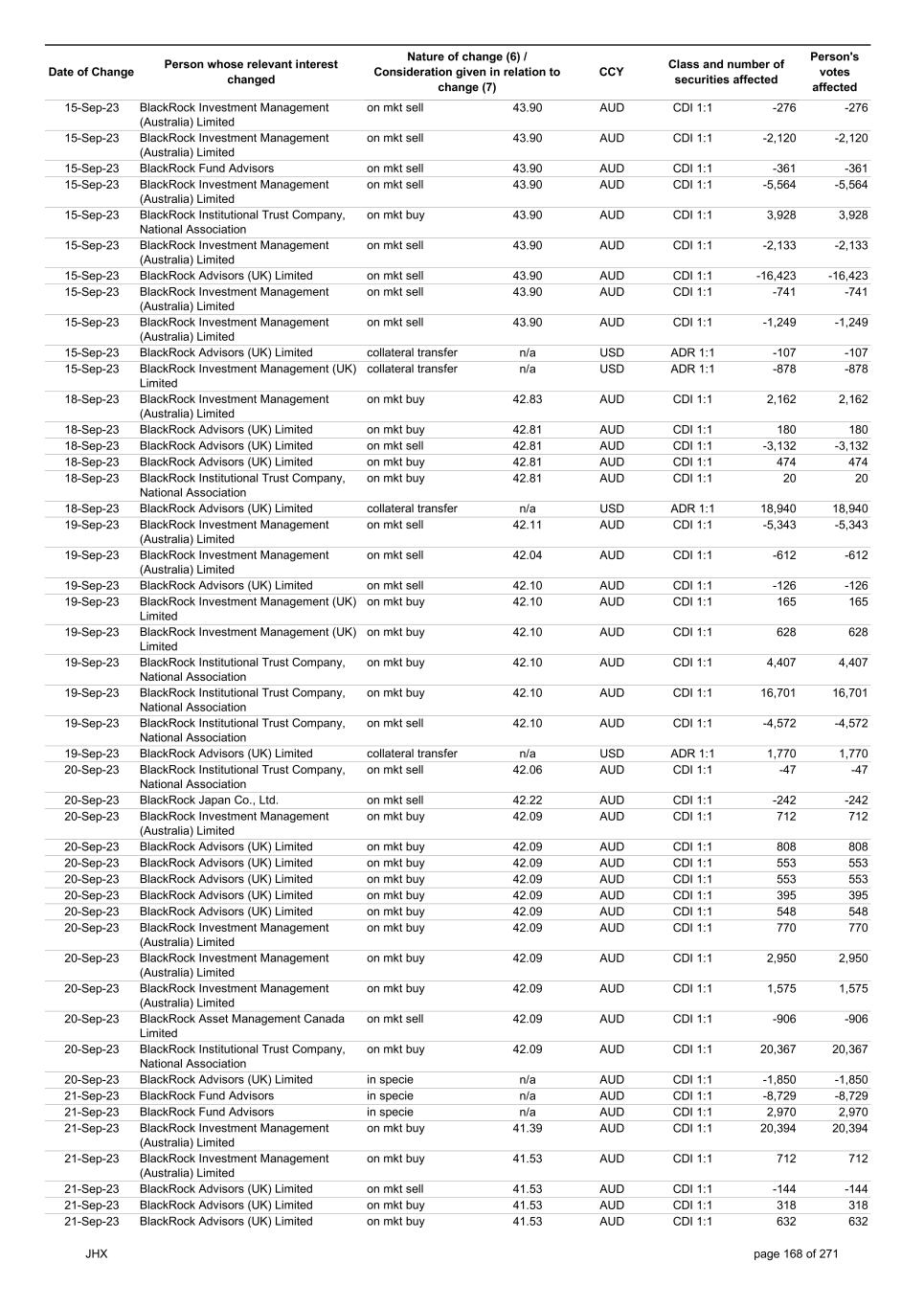 | Date of Change | Person whose relevant interest changed | Nature of change (6) / Consideration given in relation to change (7) | | CCY | Class and number of securities affected | | Person's votes affected |
|---|---|---|---|---|---|---|---|
| 15-Sep-23 | BlackRock Investment Management (Australia) Limited | on mkt sell | 43.90 | AUD | CDI 1:1 | -276 | -276 |
| 15-Sep-23 | BlackRock Investment Management (Australia) Limited | on mkt sell | 43.90 | AUD | CDI 1:1 | -2,120 | -2,120 |
| 15-Sep-23 | BlackRock Fund Advisors | on mkt sell | 43.90 | AUD | CDI 1:1 | -361 | -361 |
| 15-Sep-23 | BlackRock Investment Management (Australia) Limited | on mkt sell | 43.90 | AUD | CDI 1:1 | -5,564 | -5,564 |
| 15-Sep-23 | BlackRock Institutional Trust Company, National Association | on mkt buy | 43.90 | AUD | CDI 1:1 | 3,928 | 3,928 |
| 15-Sep-23 | BlackRock Investment Management (Australia) Limited | on mkt sell | 43.90 | AUD | CDI 1:1 | -2,133 | -2,133 |
| 15-Sep-23 | BlackRock Advisors (UK) Limited | on mkt sell | 43.90 | AUD | CDI 1:1 | -16,423 | -16,423 |
| 15-Sep-23 | BlackRock Investment Management (Australia) Limited | on mkt sell | 43.90 | AUD | CDI 1:1 | -741 | -741 |
| 15-Sep-23 | BlackRock Investment Management (Australia) Limited | on mkt sell | 43.90 | AUD | CDI 1:1 | -1,249 | -1,249 |
| 15-Sep-23 | BlackRock Advisors (UK) Limited | collateral transfer | n/a | USD | ADR 1:1 | -107 | -107 |
| 15-Sep-23 | BlackRock Investment Management (UK) Limited | collateral transfer | n/a | USD | ADR 1:1 | -878 | -878 |
| 18-Sep-23 | BlackRock Investment Management (Australia) Limited | on mkt buy | 42.83 | AUD | CDI 1:1 | 2,162 | 2,162 |
| 18-Sep-23 | BlackRock Advisors (UK) Limited | on mkt buy | 42.81 | AUD | CDI 1:1 | 180 | 180 |
| 18-Sep-23 | BlackRock Advisors (UK) Limited | on mkt sell | 42.81 | AUD | CDI 1:1 | -3,132 | -3,132 |
| 18-Sep-23 | BlackRock Advisors (UK) Limited | on mkt buy | 42.81 | AUD | CDI 1:1 | 474 | 474 |
| 18-Sep-23 | BlackRock Institutional Trust Company, National Association | on mkt buy | 42.81 | AUD | CDI 1:1 | 20 | 20 |
| 18-Sep-23 | BlackRock Advisors (UK) Limited | collateral transfer | n/a | USD | ADR 1:1 | 18,940 | 18,940 |
| 19-Sep-23 | BlackRock Investment Management (Australia) Limited | on mkt sell | 42.11 | AUD | CDI 1:1 | -5,343 | -5,343 |
| 19-Sep-23 | BlackRock Investment Management (Australia) Limited | on mkt sell | 42.04 | AUD | CDI 1:1 | -612 | -612 |
| 19-Sep-23 | BlackRock Advisors (UK) Limited | on mkt sell | 42.10 | AUD | CDI 1:1 | -126 | -126 |
| 19-Sep-23 | BlackRock Investment Management (UK) Limited | on mkt buy | 42.10 | AUD | CDI 1:1 | 165 | 165 |
| 19-Sep-23 | BlackRock Investment Management (UK) Limited | on mkt buy | 42.10 | AUD | CDI 1:1 | 628 | 628 |
| 19-Sep-23 | BlackRock Institutional Trust Company, National Association | on mkt buy | 42.10 | AUD | CDI 1:1 | 4,407 | 4,407 |
| 19-Sep-23 | BlackRock Institutional Trust Company, National Association | on mkt buy | 42.10 | AUD | CDI 1:1 | 16,701 | 16,701 |
| 19-Sep-23 | BlackRock Institutional Trust Company, National Association | on mkt sell | 42.10 | AUD | CDI 1:1 | -4,572 | -4,572 |
| 19-Sep-23 | BlackRock Advisors (UK) Limited | collateral transfer | n/a | USD | ADR 1:1 | 1,770 | 1,770 |
| 20-Sep-23 | BlackRock Institutional Trust Company, National Association | on mkt sell | 42.06 | AUD | CDI 1:1 | -47 | -47 |
| 20-Sep-23 | BlackRock Japan Co., Ltd. | on mkt sell | 42.22 | AUD | CDI 1:1 | -242 | -242 |
| 20-Sep-23 | BlackRock Investment Management (Australia) Limited | on mkt buy | 42.09 | AUD | CDI 1:1 | 712 | 712 |
| 20-Sep-23 | BlackRock Advisors (UK) Limited | on mkt buy | 42.09 | AUD | CDI 1:1 | 808 | 808 |
| 20-Sep-23 | BlackRock Advisors (UK) Limited | on mkt buy | 42.09 | AUD | CDI 1:1 | 553 | 553 |
| 20-Sep-23 | BlackRock Advisors (UK) Limited | on mkt buy | 42.09 | AUD | CDI 1:1 | 553 | 553 |
| 20-Sep-23 | BlackRock Advisors (UK) Limited | on mkt buy | 42.09 | AUD | CDI 1:1 | 395 | 395 |
| 20-Sep-23 | BlackRock Advisors (UK) Limited | on mkt buy | 42.09 | AUD | CDI 1:1 | 548 | 548 |
| 20-Sep-23 | BlackRock Investment Management (Australia) Limited | on mkt buy | 42.09 | AUD | CDI 1:1 | 770 | 770 |
| 20-Sep-23 | BlackRock Investment Management (Australia) Limited | on mkt buy | 42.09 | AUD | CDI 1:1 | 2,950 | 2,950 |
| 20-Sep-23 | BlackRock Investment Management (Australia) Limited | on mkt buy | 42.09 | AUD | CDI 1:1 | 1,575 | 1,575 |
| 20-Sep-23 | BlackRock Asset Management Canada Limited | on mkt sell | 42.09 | AUD | CDI 1:1 | -906 | -906 |
| 20-Sep-23 | BlackRock Institutional Trust Company, National Association | on mkt buy | 42.09 | AUD | CDI 1:1 | 20,367 | 20,367 |
| 20-Sep-23 | BlackRock Advisors (UK) Limited | in specie | n/a | AUD | CDI 1:1 | -1,850 | -1,850 |
| 21-Sep-23 | BlackRock Fund Advisors | in specie | n/a | AUD | CDI 1:1 | -8,729 | -8,729 |
| 21-Sep-23 | BlackRock Fund Advisors | in specie | n/a | AUD | CDI 1:1 | 2,970 | 2,970 |
| 21-Sep-23 | BlackRock Investment Management (Australia) Limited | on mkt buy | 41.39 | AUD | CDI 1:1 | 20,394 | 20,394 |
| 21-Sep-23 | BlackRock Investment Management (Australia) Limited | on mkt buy | 41.53 | AUD | CDI 1:1 | 712 | 712 |
| 21-Sep-23 | BlackRock Advisors (UK) Limited | on mkt sell | 41.53 | AUD | CDI 1:1 | -144 | -144 |
| 21-Sep-23 | BlackRock Advisors (UK) Limited | on mkt buy | 41.53 | AUD | CDI 1:1 | 318 | 318 |
| 21-Sep-23 | BlackRock Advisors (UK) Limited | on mkt buy | 41.53 | AUD | CDI 1:1 | 632 | 632 |

JHX

page 168 of 271